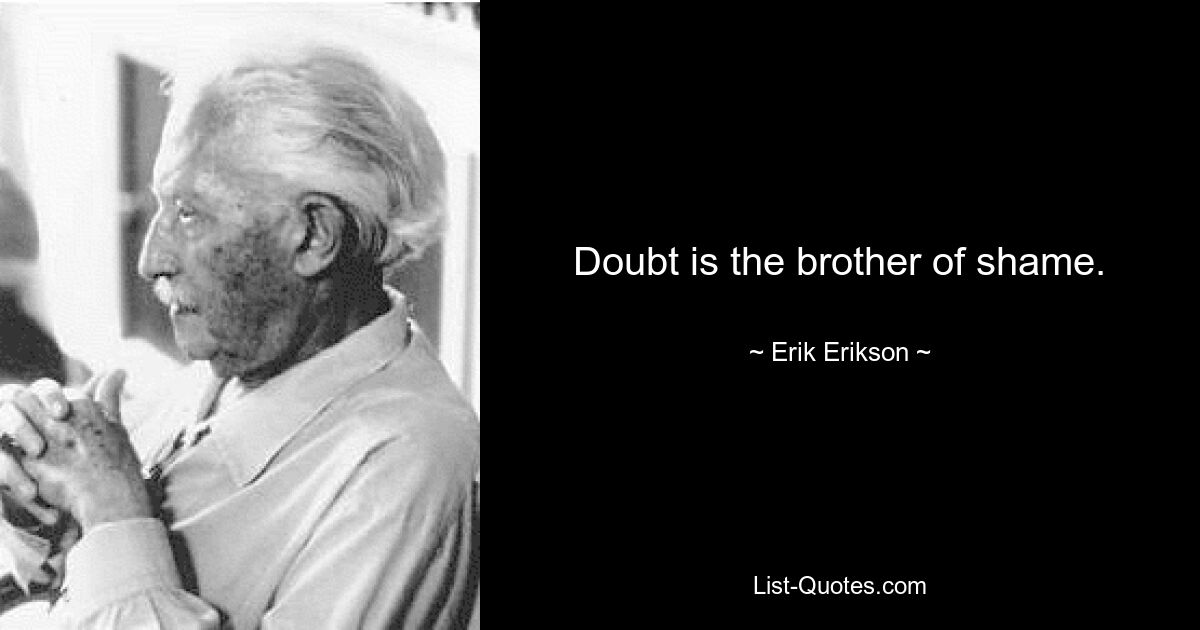 Doubt is the brother of shame.

~ Erik Erikson ~

List-Quotes.com